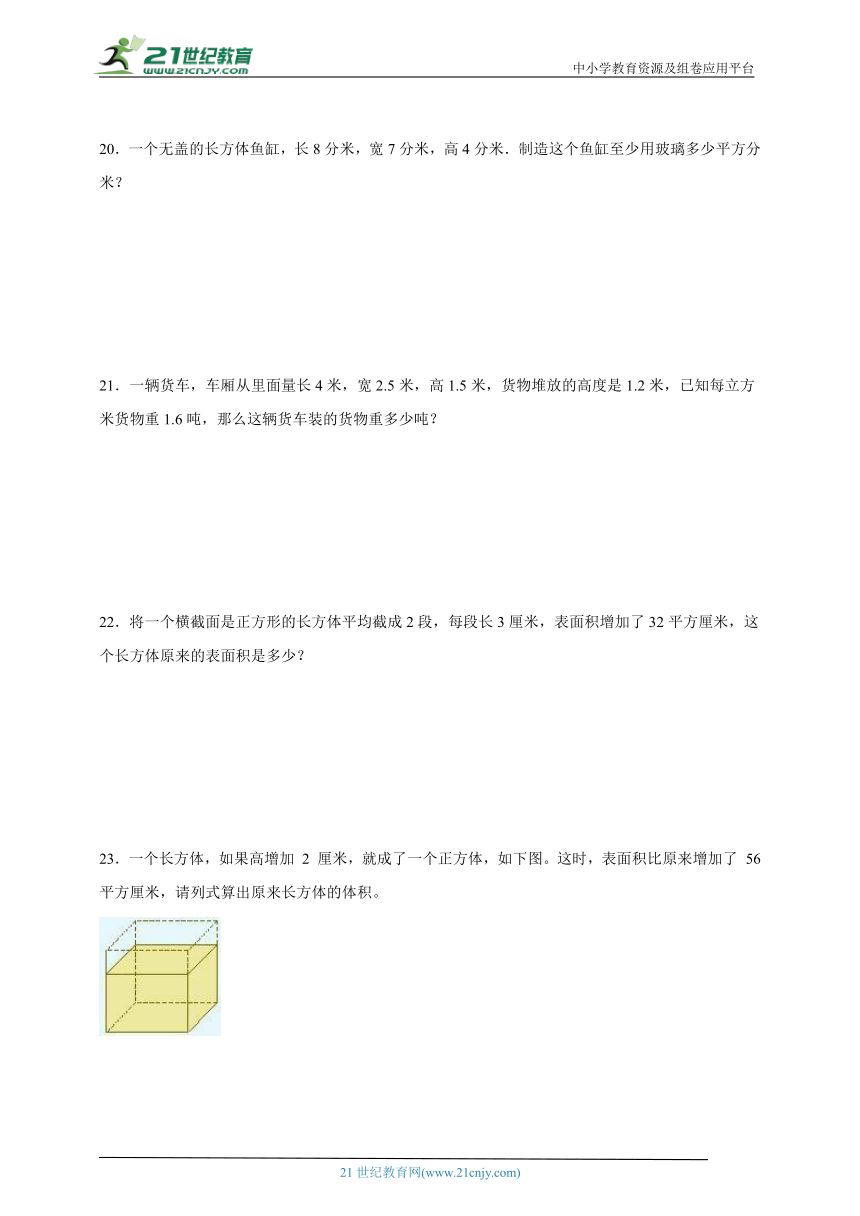 21世纪教育
www.21cnjy.com

中小学教育资源及组卷应用平台

20．一个无盖的长方体鱼缸，长 8 分米，宽 7 分米，高 4 分米．制造这个鱼缸至少用玻璃多少平方分米？

21．一辆货车，车厢从里面量长 4 米，宽 2.5 米，高 1.5 米，货物堆放的高度是 1.2 米，已知每立方米货物重 1.6 吨，那么这辆货车装的货物重多少吨？

22．将一个横截面是正方形的长方体平均截成 2 段，每段长 3 厘米，表面积增加了 32 平方厘米，这个长方体原来的表面积是多少？

23．一个长方体，如果高增加 2 厘米，就成了一个正方体，如下图。这时，表面积比原来增加了 56 平方厘米，请列式算出原来长方体的体积。

21 世纪教育网(www.21cnjy.com)